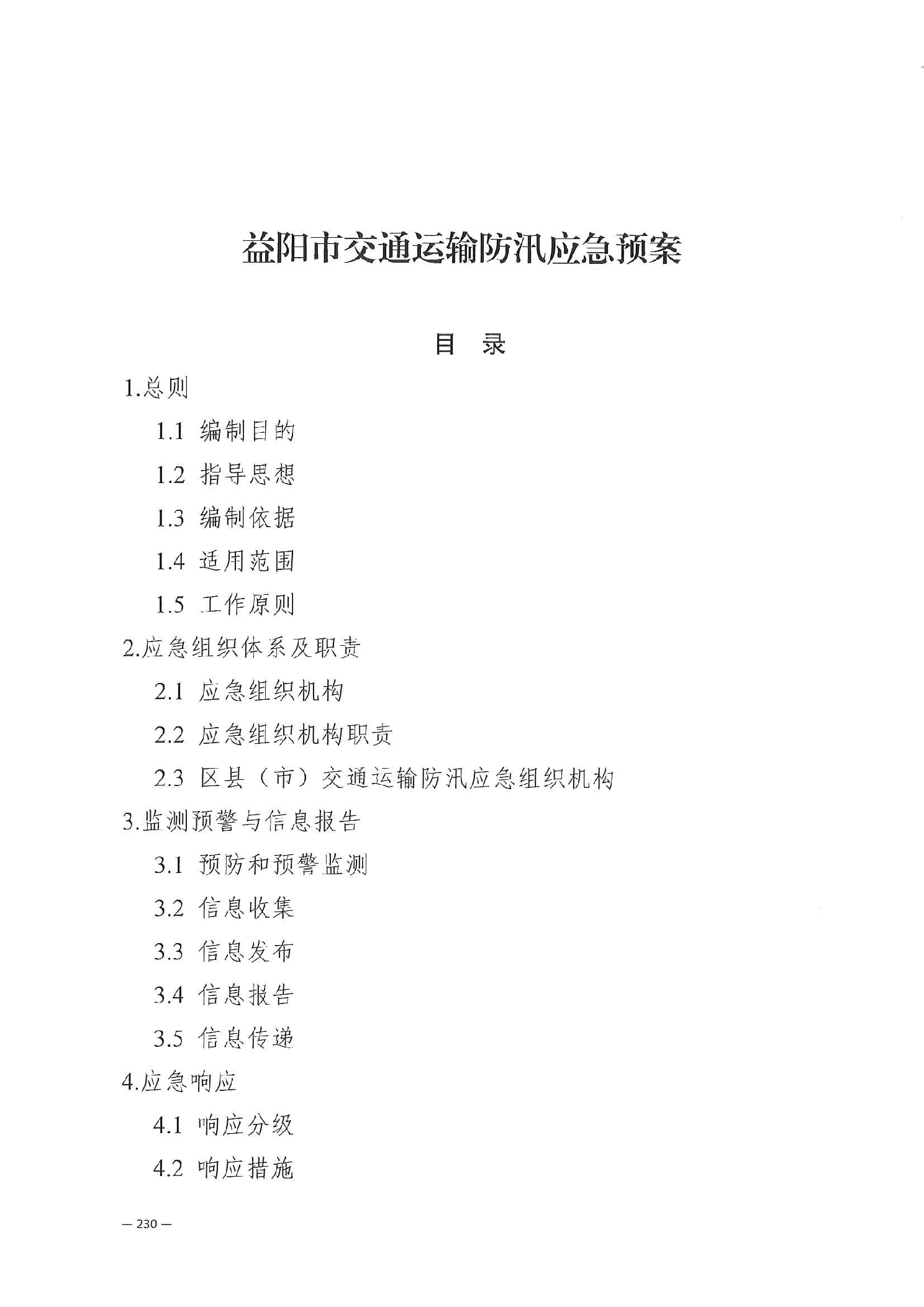 益阳市交通运输防汛应急预案

目　录

1.总则

1.1 编制目的

1.2 指导思想

1.3 编制依据

1.4 适用范围

1.5 工作原则

2.应急组织体系及职责

2.1 应急组织机构

2.2 应急组织机构职责

2.3 区县（市）交通运输防汛应急组织机构

3.监测预警与信息报告

3.1 预防和预警监测

3.2 信息收集

3.3 信息发布

3.4 信息报告

3.5 信息传递

4.应急响应

4.1 响应分级

4.2 响应措施

— 230 —